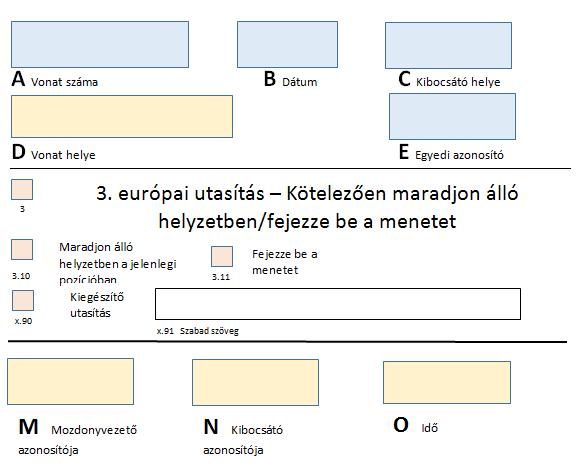 A Vonat száma

B Dátum

C Kibocsátó helye

D Vonat helye

E Egyedi azonosító

3

3. európai utasítás – Kötelezően maradjon álló helyzetben/fejezze be a menetet

3.10

Maradjon álló helyzetben a jelenlegi pozícióban

3.11

Fejezze be a menetet

x.90

Kiegészítő utasítás

x.91 Szabad szöveg

M Mozdonyvezető azonosítója

N Kibocsátó azonosítója

O Idő